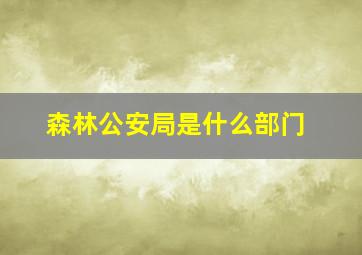 森林公安局是什么部门